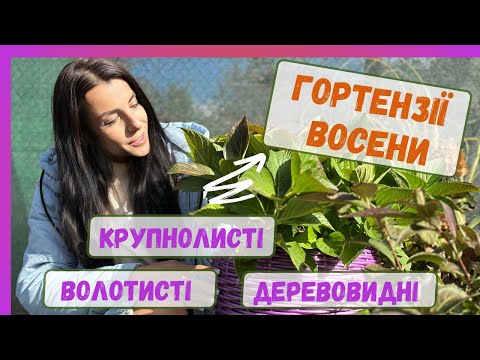 ГОРТЕНЗІЇ ВОСЕНИ

КРУПНОЛИСТІ

ВОЛОТИСТІ

ДЕРЕВОВИДНІ